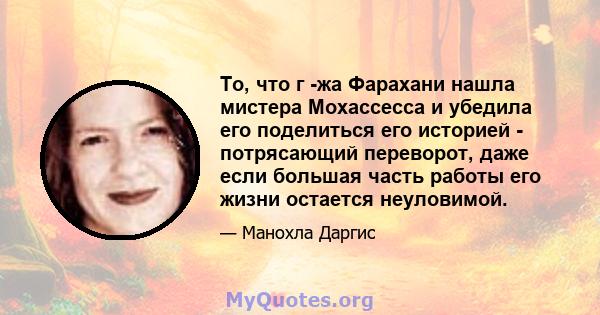 То, что г -жа Фарахани нашла мистера Мохассесса и убедила его поделиться его историей - потрясающий переворот, даже если большая часть работы его жизни остается неуловимой.

— Манохла Даргис

MyQuotes.org